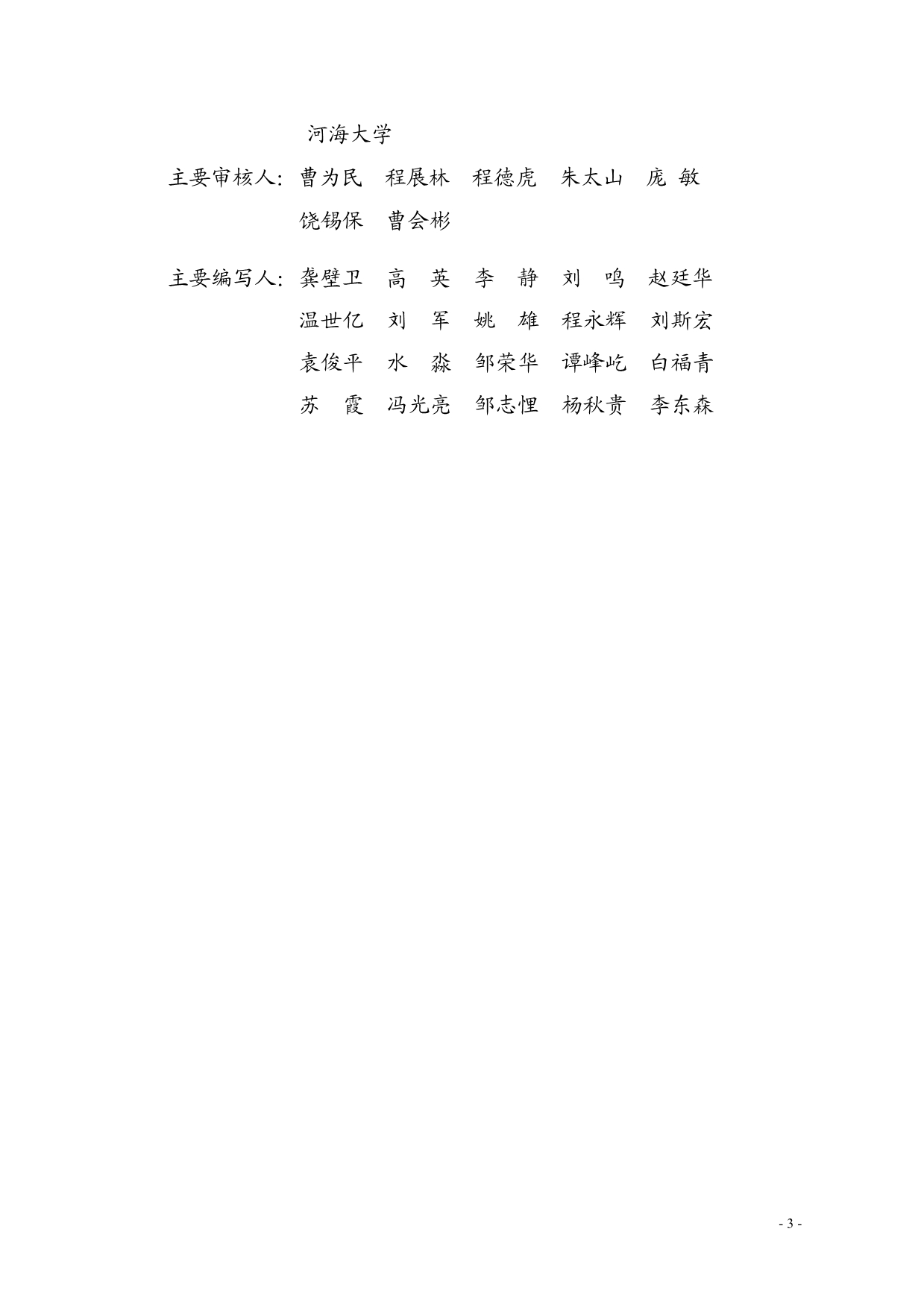 河海大学

主要审核人：曹为民　程展林　程德虎　朱太山　庞　敏
饶锡保　曹会彬

主要编写人：龚壁卫　高　英　李　静　刘　鸣　赵廷华
温世亿　刘　军　姚　雄　程永辉　刘斯宏
袁俊平　水　淼　邹荣华　谭峰屹　白福青
苏　霞　冯光亮　邹志悝　杨秋贵　李东森

- 3 -